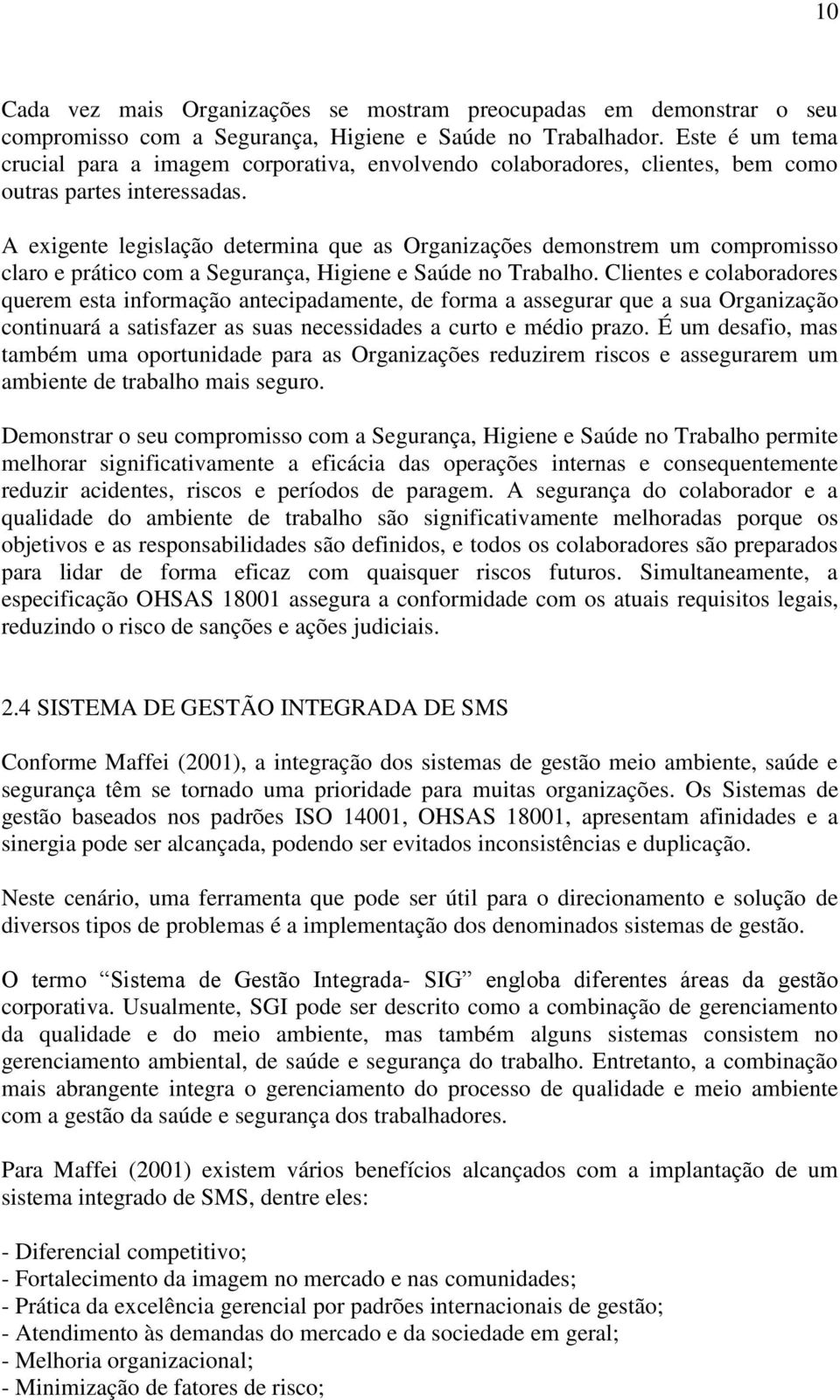 10

Cada vez mais Organizações se mostram preocupadas em demonstrar o seu compromisso com a Segurança, Higiene e Saúde no Trabalhador. Este é um tema crucial para a imagem corporativa, envolvendo colaboradores, clientes, bem como outras partes interessadas.

A exigente legislação determina que as Organizações demonstrem um compromisso claro e prático com a Segurança, Higiene e Saúde no Trabalho. Clientes e colaboradores querem esta informação antecipadamente, de forma a assegurar que a sua Organização continuará a satisfazer as suas necessidades a curto e médio prazo. É um desafio, mas também uma oportunidade para as Organizações reduzirem riscos e assegurarem um ambiente de trabalho mais seguro.

Demonstrar o seu compromisso com a Segurança, Higiene e Saúde no Trabalho permite melhorar significativamente a eficácia das operações internas e consequentemente reduzir acidentes, riscos e períodos de paragem. A segurança do colaborador e a qualidade do ambiente de trabalho são significativamente melhoradas porque os objetivos e as responsabilidades são definidos, e todos os colaboradores são preparados para lidar de forma eficaz com quaisquer riscos futuros. Simultaneamente, a especificação OHSAS 18001 assegura a conformidade com os atuais requisitos legais, reduzindo o risco de sanções e ações judiciais.

2.4 SISTEMA DE GESTÃO INTEGRADA DE SMS

Conforme Maffei (2001), a integração dos sistemas de gestão meio ambiente, saúde e segurança têm se tornado uma prioridade para muitas organizações. Os Sistemas de gestão baseados nos padrões ISO 14001, OHSAS 18001, apresentam afinidades e a sinergia pode ser alcançada, podendo ser evitados inconsistências e duplicação.

Neste cenário, uma ferramenta que pode ser útil para o direcionamento e solução de diversos tipos de problemas é a implementação dos denominados sistemas de gestão.

O termo “Sistema de Gestão Integrada- SIG” engloba diferentes áreas da gestão corporativa. Usualmente, SGI pode ser descrito como a combinação de gerenciamento da qualidade e do meio ambiente, mas também alguns sistemas consistem no gerenciamento ambiental, de saúde e segurança do trabalho. Entretanto, a combinação mais abrangente integra o gerenciamento do processo de qualidade e meio ambiente com a gestão da saúde e segurança dos trabalhadores.

Para Maffei (2001) existem vários benefícios alcançados com a implantação de um sistema integrado de SMS, dentre eles:

- Diferencial competitivo;
- Fortalecimento da imagem no mercado e nas comunidades;
- Prática da excelência gerencial por padrões internacionais de gestão;
- Atendimento às demandas do mercado e da sociedade em geral;
- Melhoria organizacional;
- Minimização de fatores de risco;